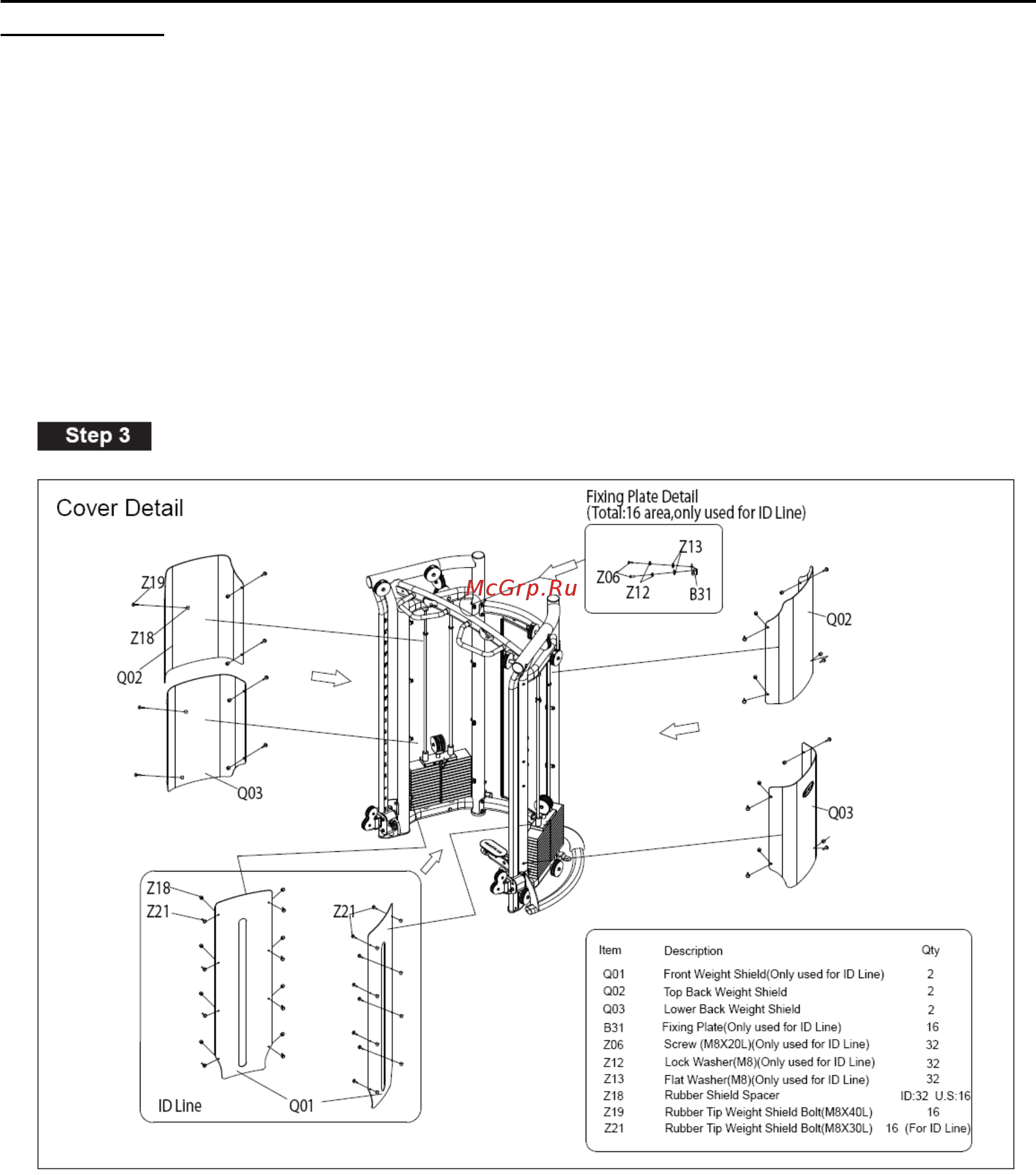 Step 3

Cover Detail

Fixing Plate Detail
(Total:16 area,only used for ID Line)

Z13
Z06
Z12
B31

McGrp.Ru

Z19
Z18
Q02
Q03

Q02
Q03

Z18
Z21
Z21
ID Line
Q01

| Item | Description | Qty |
|---|---|---|
| Q01 | Front Weight Shield(Only used for ID Line) | 2 |
| Q02 | Top Back Weight Shield | 2 |
| Q03 | Lower Back Weight Shield | 2 |
| B31 | Fixing Plate(Only used for ID Line) | 16 |
| Z06 | Screw (M8X20L)(Only used for ID Line) | 32 |
| Z12 | Lock Washer(M8)(Only used for ID Line) | 32 |
| Z13 | Flat Washer(M8)(Only used for ID Line) | 32 |
| Z18 | Rubber Shield Spacer | ID:32 U.S:16 |
| Z19 | Rubber Tip Weight Shield Bolt(M8X40L) | 16 |
| Z21 | Rubber Tip Weight Shield Bolt(M8X30L) | 16 (For ID Line) |